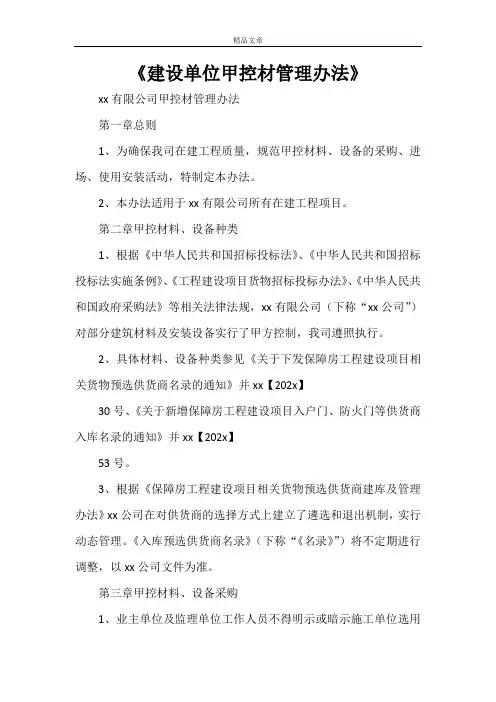 精品文章

《建设单位甲控材管理办法》

xx 有限公司甲控材管理办法

第一章总则

1、为确保我司在建工程质量，规范甲控材料、设备的采购、进场、使用安装活动，特制定本办法。

2、本办法适用于 xx 有限公司所有在建工程项目。

第二章甲控材料、设备种类

1、根据《中华人民共和国招标投标法》、《中华人民共和国招标投标法实施条例》、《工程建设项目货物招标投标办法》、《中华人民共和国政府采购法》等相关法律法规，xx 有限公司（下称“xx 公司”）对部分建筑材料及安装设备实行了甲方控制，我司遵照执行。

2、具体材料、设备种类参见《关于下发保障房工程建设项目相关货物预选供货商名录的通知》并 xx【202x】

30 号、《关于新增保障房工程建设项目入户门、防火门等供货商入库名录的通知》并 xx【202x】

53 号。

3、根据《保障房工程建设项目相关货物预选供货商建库及管理办法》xx 公司在对供货商的选择方式上建立了遴选和退出机制，实行动态管理。《入库预选供货商名录》（下称“《名录》”）将不定期进行调整，以 xx 公司文件为准。

第三章甲控材料、设备采购

1、业主单位及监理单位工作人员不得明示或暗示施工单位选用